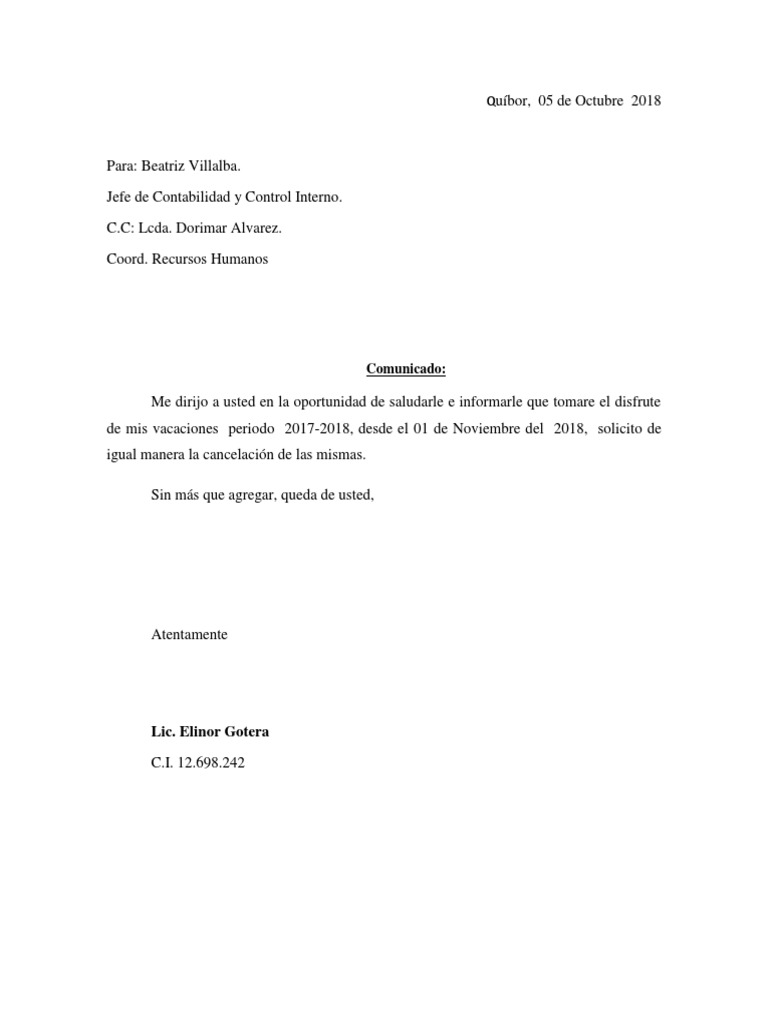 Quíbor, 05 de Octubre 2018

Para: Beatriz Villalba.

Jefe de Contabilidad y Control Interno.

C.C: Lcda. Dorimar Alvarez.

Coord. Recursos Humanos

Comunicado:

Me dirijo a usted en la oportunidad de saludarle e informarle que tomare el disfrute de mis vacaciones periodo 2017-2018, desde el 01 de Noviembre del 2018, solicito de igual manera la cancelación de las mismas.

Sin más que agregar, queda de usted,

Atentamente

Lic. Elinor Gotera

C.I. 12.698.242